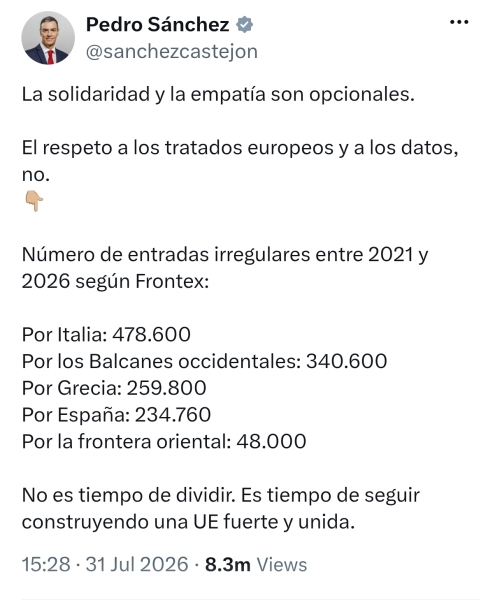 Pedro Sánchez
@sanchezcastejon

La solidaridad y la empatía son opcionales.

El respeto a los tratados europeos y a los datos, no.
👇🏼

Número de entradas irregulares entre 2021 y 2026 según Frontex:

Por Italia: 478.600
Por los Balcanes occidentales: 340.600
Por Grecia: 259.800
Por España: 234.760
Por la frontera oriental: 48.000

No es tiempo de dividir. Es tiempo de seguir construyendo una UE fuerte y unida.

15:28 · 31 Jul 2026 · 8.3m Views